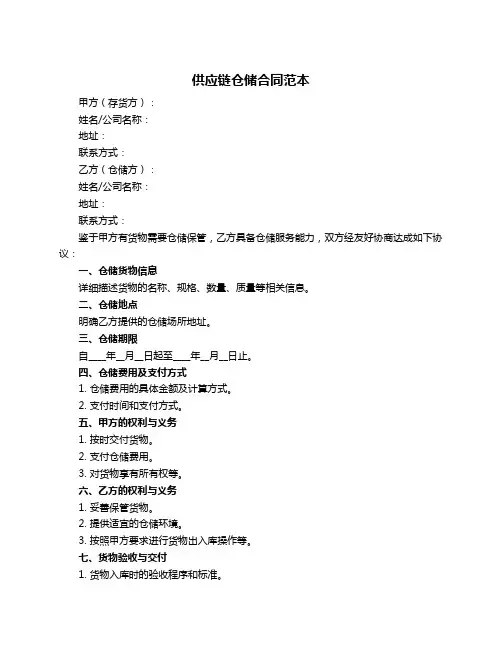 供应链仓储合同范本

甲方（存货方）：

姓名/公司名称：

地址：

联系方式：

乙方（仓储方）：

姓名/公司名称：

地址：

联系方式：

鉴于甲方有货物需要仓储保管，乙方具备仓储服务能力，双方经友好协商达成如下协议：

一、仓储货物信息

详细描述货物的名称、规格、数量、质量等相关信息。

二、仓储地点

明确乙方提供的仓储场所地址。

三、仓储期限

自____年__月__日起至____年__月__日止。

四、仓储费用及支付方式

1. 仓储费用的具体金额及计算方式。

2. 支付时间和支付方式。

五、甲方的权利与义务

1. 按时交付货物。

2. 支付仓储费用。

3. 对货物享有所有权等。

六、乙方的权利与义务

1. 妥善保管货物。

2. 提供适宜的仓储环境。

3. 按照甲方要求进行货物出入库操作等。

七、货物验收与交付

1. 货物入库时的验收程序和标准。